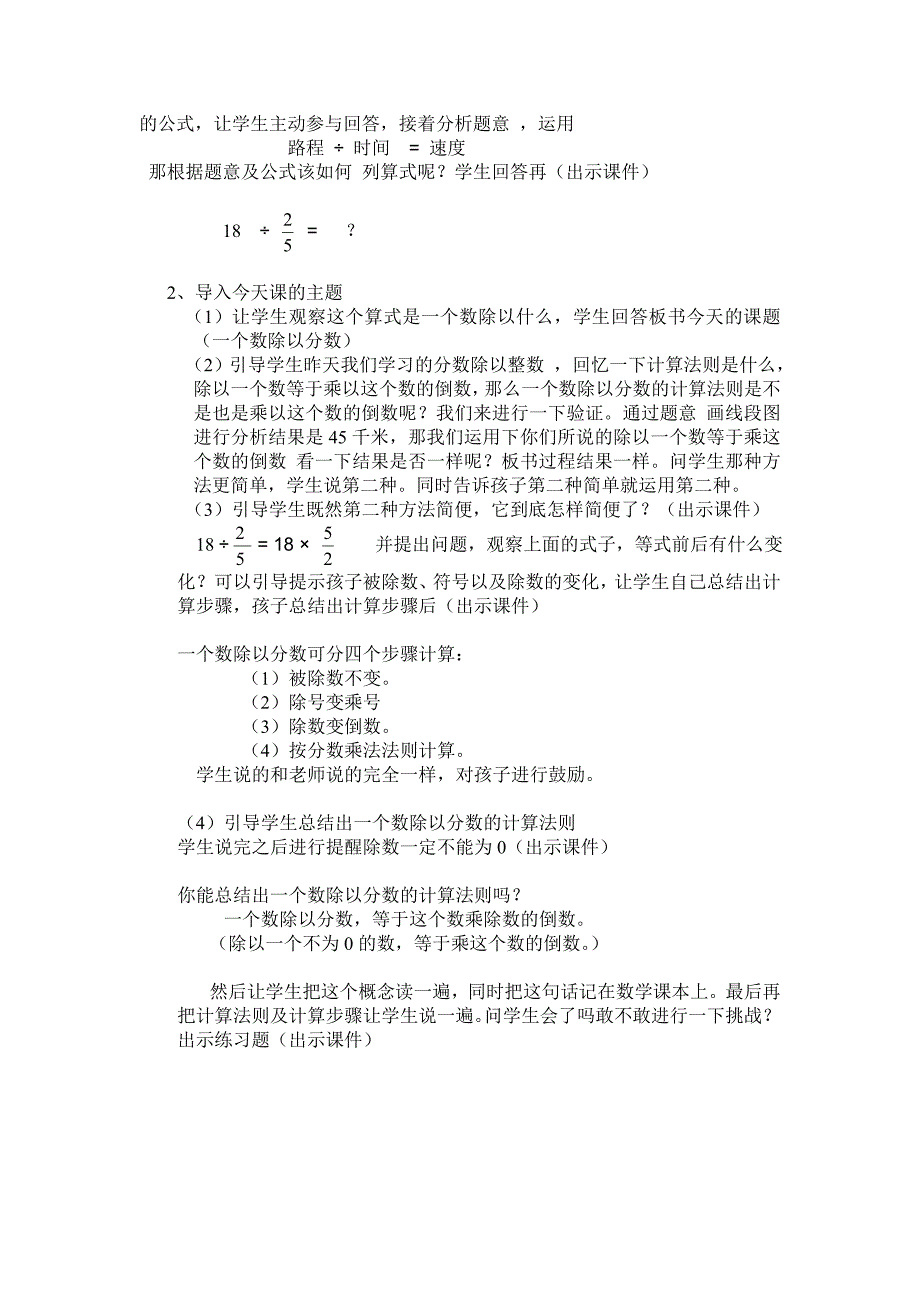 的公式，让学生主动参与回答，接着分析题意 ，运用

路程 ÷ 时间 = 速度

那根据题意及公式该如何 列算式呢？学生回答再（出示课件）

$18 \div \frac{2}{5} = ?$

2、导入今天课的主题

（1）让学生观察这个算式是一个数除以什么，学生回答板书今天的课题（一个数除以分数）

（2）引导学生昨天我们学习的分数除以整数 ，回忆一下计算法则是什么，除以一个数等于乘以这个数的倒数，那么一个数除以分数的计算法则是不是也是乘以这个数的倒数呢？我们来进行一下验证。通过题意 画线段图进行分析结果是 45 千米，那我们运用下你们所说的除以一个数等于乘这个数的倒数 看一下结果是否一样呢？板书过程结果一样。问学生那种方法更简单，学生说第二种。同时告诉孩子第二种简单就运用第二种。

（3）引导学生既然第二种方法简便，它到底怎样简便了？（出示课件）

$18 \div \frac{2}{5} = 18 \times \frac{5}{2}$ 并提出问题，观察上面的式子，等式前后有什么变化？可以引导提示孩子被除数、符号以及除数的变化，让学生自己总结出计算步骤，孩子总结出计算步骤后（出示课件）

一个数除以分数可分四个步骤计算：

（1）被除数不变。

（2）除号变乘号

（3）除数变倒数。

（4）按分数乘法法则计算。

学生说的和老师说的完全一样，对孩子进行鼓励。

（4）引导学生总结出一个数除以分数的计算法则

学生说完之后进行提醒除数一定不能为 0（出示课件）

你能总结出一个数除以分数的计算法则吗？

一个数除以分数，等于这个数乘除数的倒数。

（除以一个不为 0 的数，等于乘这个数的倒数。）

然后让学生把这个概念读一遍，同时把这句话记在数学课本上。最后再把计算法则及计算步骤让学生说一遍。问学生会了吗敢不敢进行一下挑战？出示练习题（出示课件）